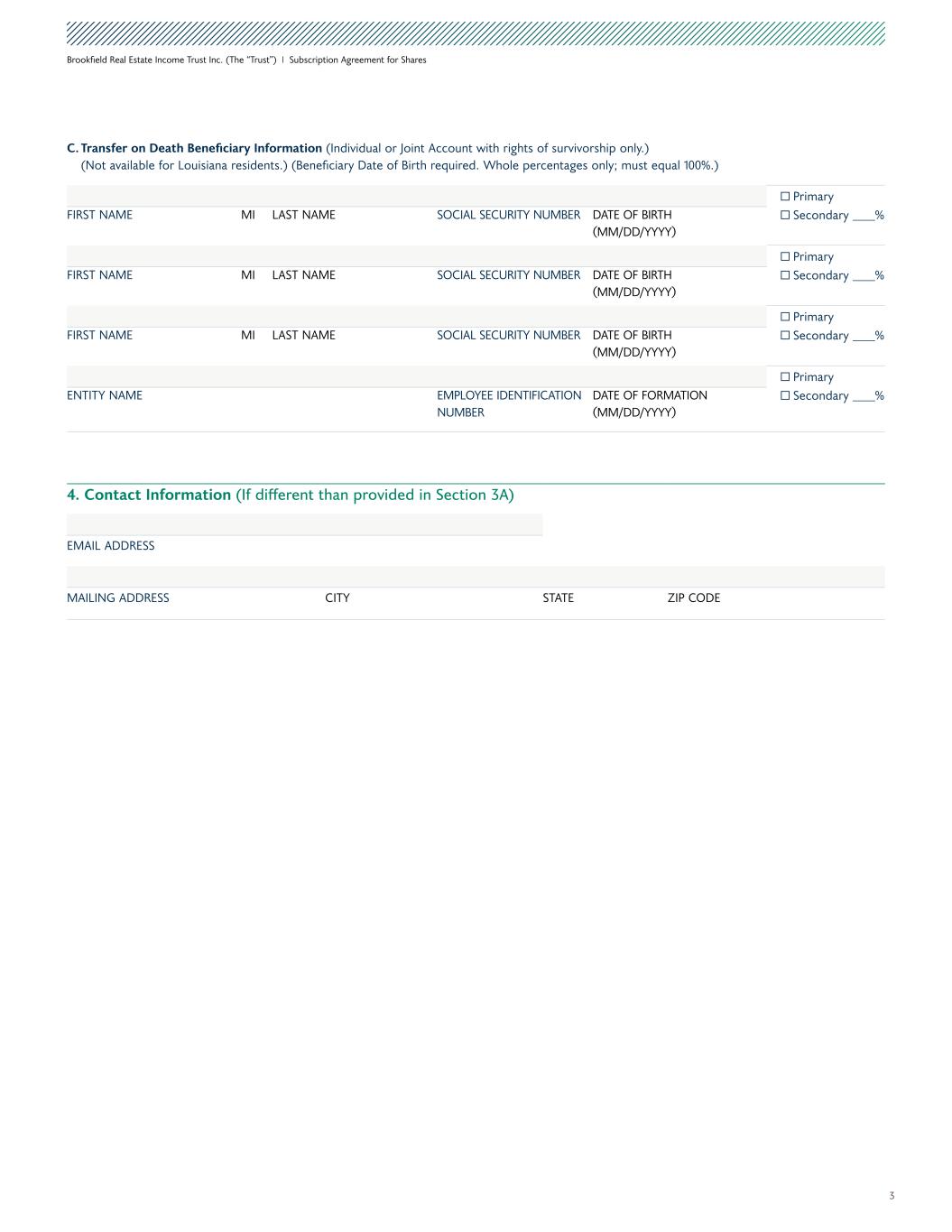 Brookfield Real Estate Income Trust Inc. (The "Trust") | Subscription Agreement for Shares

C. Transfer on Death Beneficiary Information (Individual or Joint Account with rights of survivorship only.) (Not available for Louisiana residents.) (Beneficiary Date of Birth required. Whole percentages only; must equal 100%.)

FIRST NAME MI LAST NAME SOCIAL SECURITY NUMBER DATE OF BIRTH (MM/DD/YYYY) ☐ Primary ☐ Secondary ____%

FIRST NAME MI LAST NAME SOCIAL SECURITY NUMBER DATE OF BIRTH (MM/DD/YYYY) ☐ Primary ☐ Secondary ____%

FIRST NAME MI LAST NAME SOCIAL SECURITY NUMBER DATE OF BIRTH (MM/DD/YYYY) ☐ Primary ☐ Secondary ____%

ENTITY NAME EMPLOYEE IDENTIFICATION NUMBER DATE OF FORMATION (MM/DD/YYYY) ☐ Primary ☐ Secondary ____%

4. Contact Information (If different than provided in Section 3A)

EMAIL ADDRESS

MAILING ADDRESS CITY STATE ZIP CODE

3